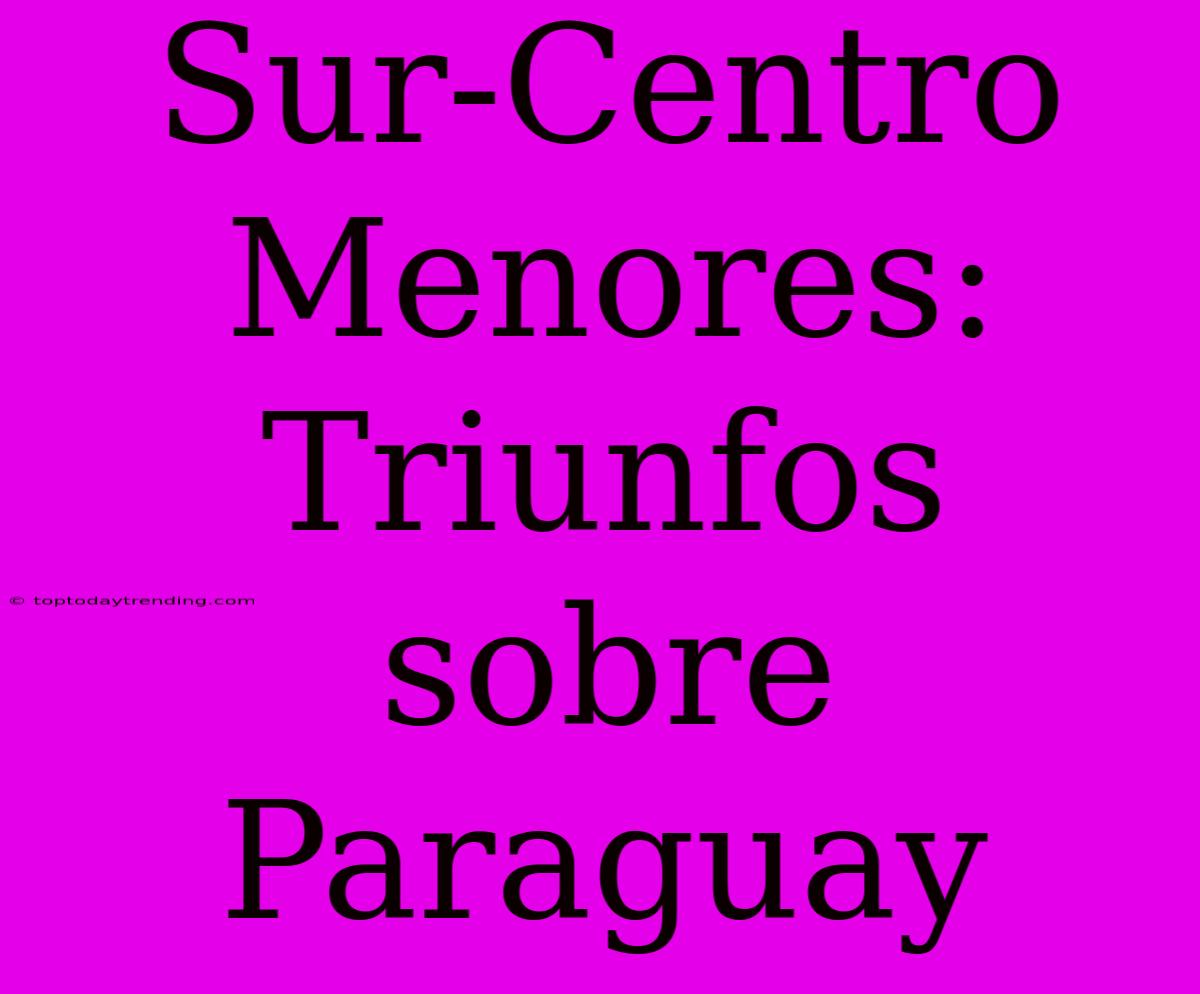 Sur-Centro Menores: Triunfos sobre Paraguay

© toptodaytrending.com